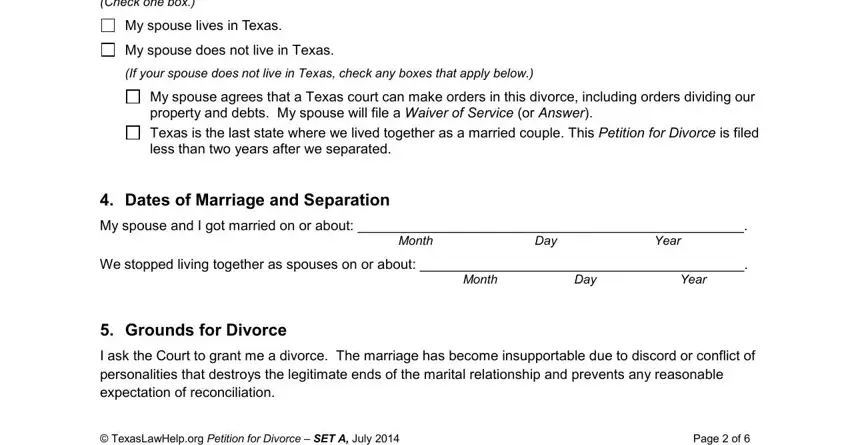 (Check one box.)

☐ My spouse lives in Texas.

☐ My spouse does not live in Texas.

(If your spouse does not live in Texas, check any boxes that apply below.)

☐ My spouse agrees that a Texas court can make orders in this divorce, including orders dividing our property and debts. My spouse will file a Waiver of Service (or Answer).

☐ Texas is the last state where we lived together as a married couple. This Petition for Divorce is filed less than two years after we separated.

4. Dates of Marriage and Separation

My spouse and I got married on or about: ______________________________.
Month Day Year

We stopped living together as spouses on or about: ______________________________.
Month Day Year

5. Grounds for Divorce

I ask the Court to grant me a divorce. The marriage has become insupportable due to discord or conflict of personalities that destroys the legitimate ends of the marital relationship and prevents any reasonable expectation of reconciliation.

© TexasLawHelp.org Petition for Divorce – SET A, July 2014

Page 2 of 6